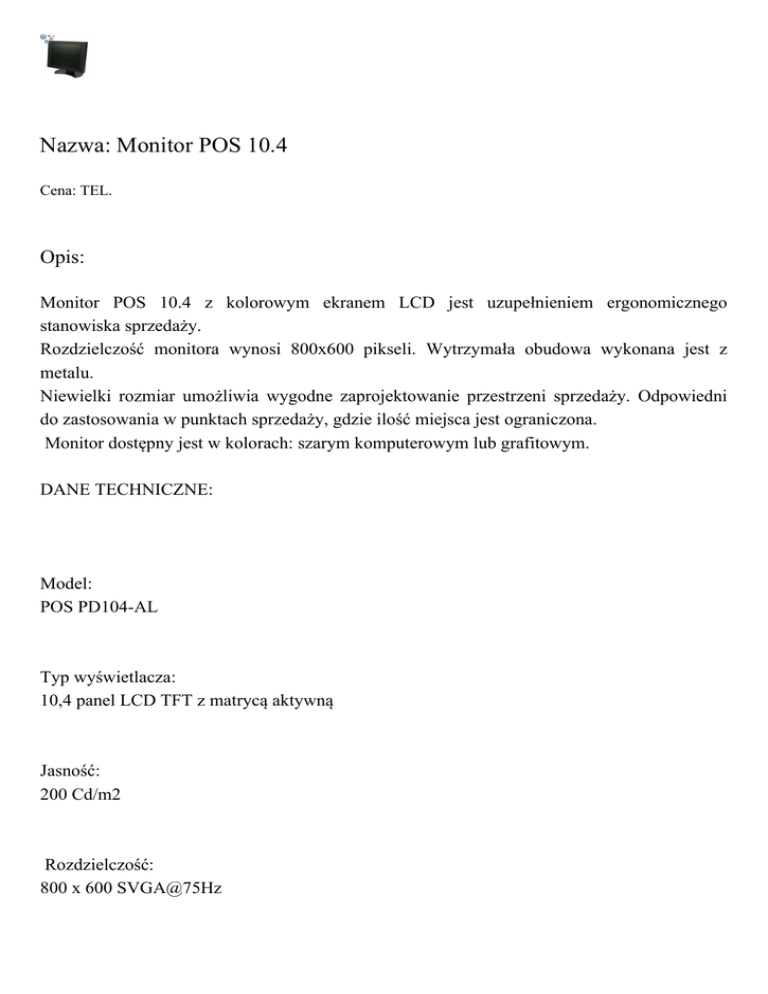 Nazwa: Monitor POS 10.4

Cena: TEL.

Opis:

Monitor POS 10.4 z kolorowym ekranem LCD jest uzupełnieniem ergonomicznego stanowiska sprzedaży.
Rozdzielczość monitora wynosi 800x600 pikseli. Wytrzymała obudowa wykonana jest z metalu.
Niewielki rozmiar umożliwia wygodne zaprojektowanie przestrzeni sprzedaży. Odpowiedni do zastosowania w punktach sprzedaży, gdzie ilość miejsca jest ograniczona.
Monitor dostępny jest w kolorach: szarym komputerowym lub grafitowym.

DANE TECHNICZNE:

Model:
POS PD104-AL

Typ wyświetlacza:
10,4 panel LCD TFT z matrycą aktywną

Jasność:
200 Cd/m2

Rozdzielczość:
800 x 600 SVGA@75Hz